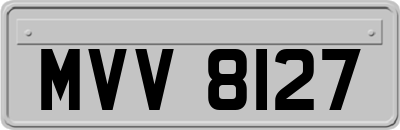 MVV 8127